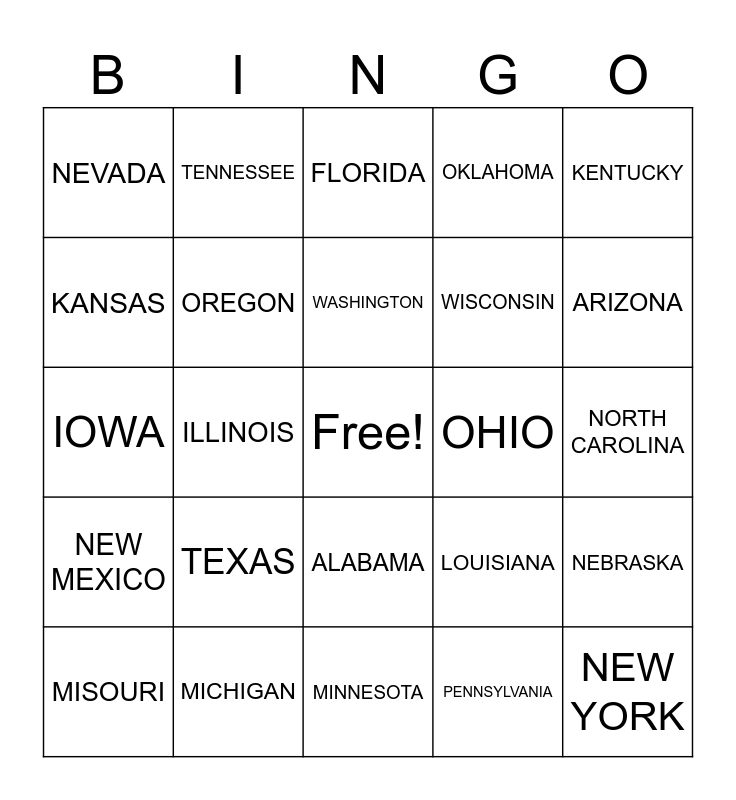 | B | I | N | G | O |
|---|---|---|---|---|
| NEVADA | TENNESSEE | FLORIDA | OKLAHOMA | KENTUCKY |
| KANSAS | OREGON | WASHINGTON | WISCONSIN | ARIZONA |
| IOWA | ILLINOIS | Free! | OHIO | NORTH CAROLINA |
| NEW MEXICO | TEXAS | ALABAMA | LOUISIANA | NEBRASKA |
| MISOURI | MICHIGAN | MINNESOTA | PENNSYLVANIA | NEW YORK |